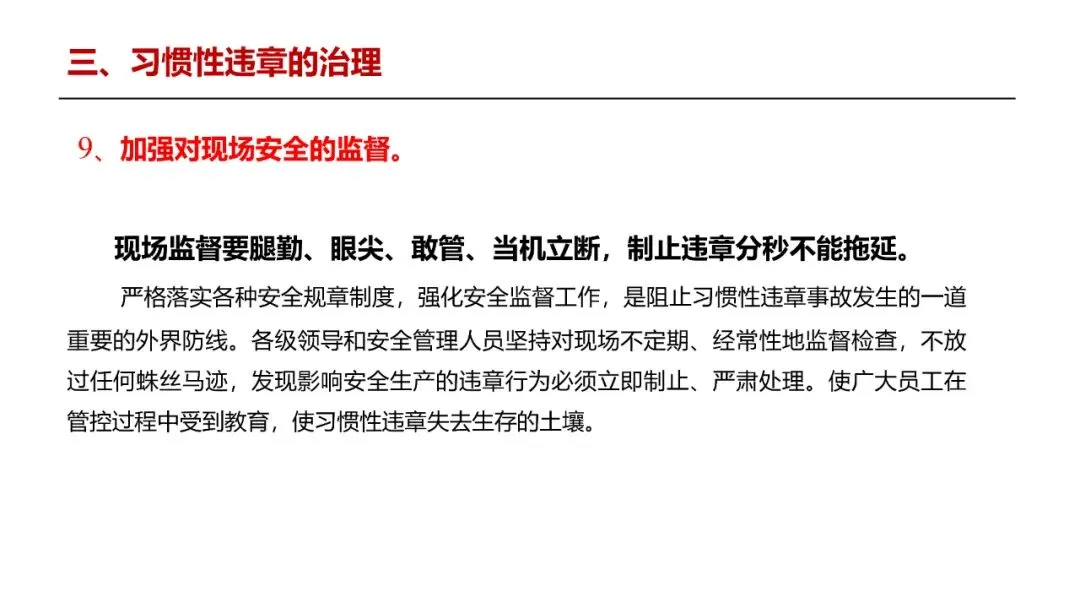 三、习惯性违章的治理

9、加强对现场安全的监督。

现场监督要腿勤、眼尖、敢管、当机立断，制止违章分秒不能拖延。

严格落实各种安全规章制度，强化安全监督工作，是阻止习惯性违章事故发生的一道重要的外界防线。各级领导和安全管理人员坚持对现场不定期、经常性地监督检查，不放过任何蛛丝马迹，发现影响安全生产的违章行为必须立即制止、严肃处理。使广大员工在管控过程中受到教育，使习惯性违章失去生存的土壤。